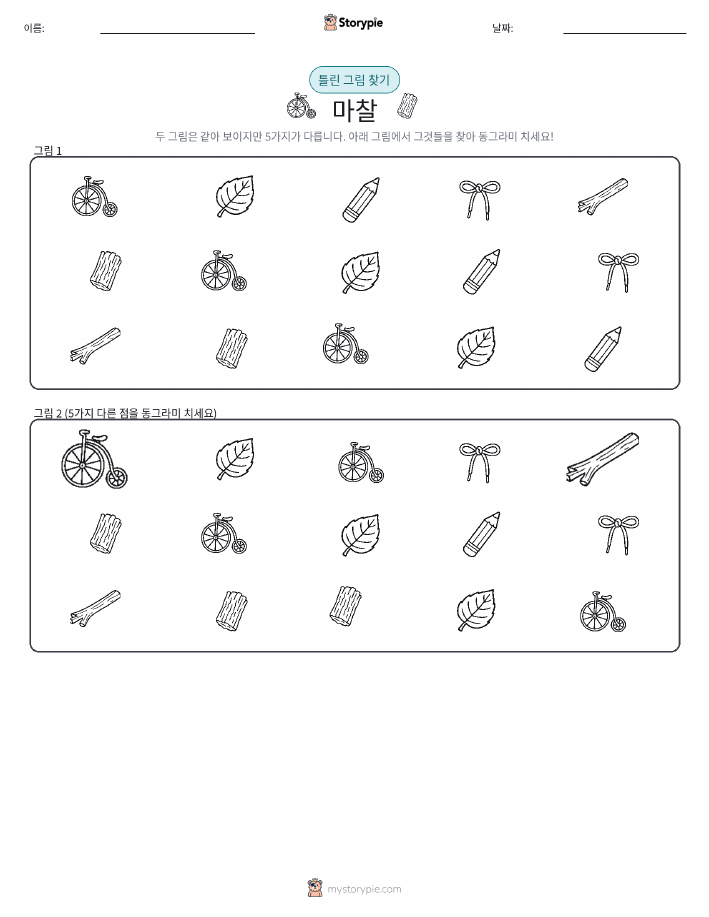 이름:

Storypie

날짜:

틀린 그림 찾기

마찰

두 그림은 같아 보이지만 5가지가 다릅니다. 아래 그림에서 그것들을 찾아 동그라미 치세요!

그림 1

그림 2 (5가지 다른 점을 동그라미 치세요)

mystorypie.com